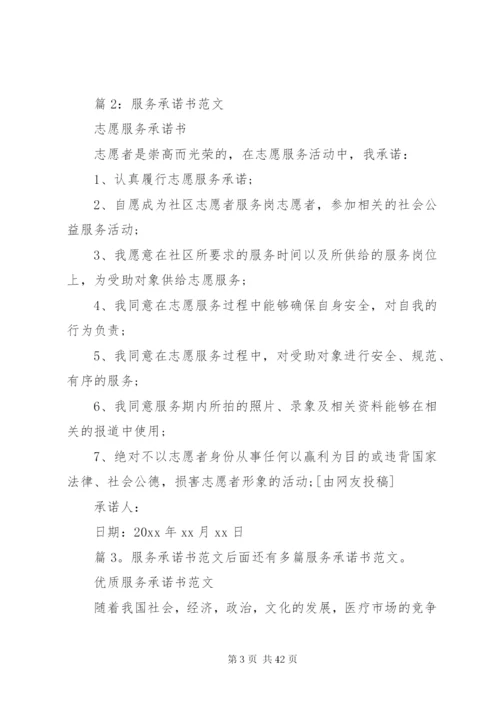 篇 2：服务承诺书范文

志愿服务承诺书

志愿者是崇高而光荣的，在志愿服务活动中，我承诺：

1、认真履行志愿服务承诺；

2、自愿成为社区志愿者服务岗志愿者，参加相关的社会公益服务活动；

3、我愿意在社区所要求的服务时间以及所供给的服务岗位上，为受助对象供给志愿服务；

4、我同意在志愿服务过程中能够确保自身安全，对自我的行为负责；

5、我同意在志愿服务过程中，对受助对象进行安全、规范、有序的服务；

6、我同意服务期内所拍的照片、录象及相关资料能够在相关的报道中使用；

7、绝对不以志愿者身份从事任何以赢利为目的或违背国家法律、社会公德，损害志愿者形象的活动;[由网友投稿]

承诺人：

日期：20xx 年 xx 月 xx 日

篇 3。服务承诺书范文后面还有多篇服务承诺书范文。

优质服务承诺书范文

随着我国社会，经济，政治，文化的发展，医疗市场的竞争

第 3 页 共 42 页